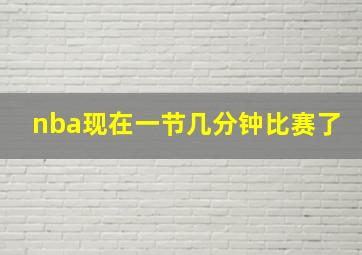 nba现在一节几分钟比赛了